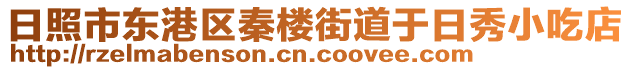 日照市东港区秦楼街道于日秀小吃店
http://rzelmabenson.cn.coovee.com